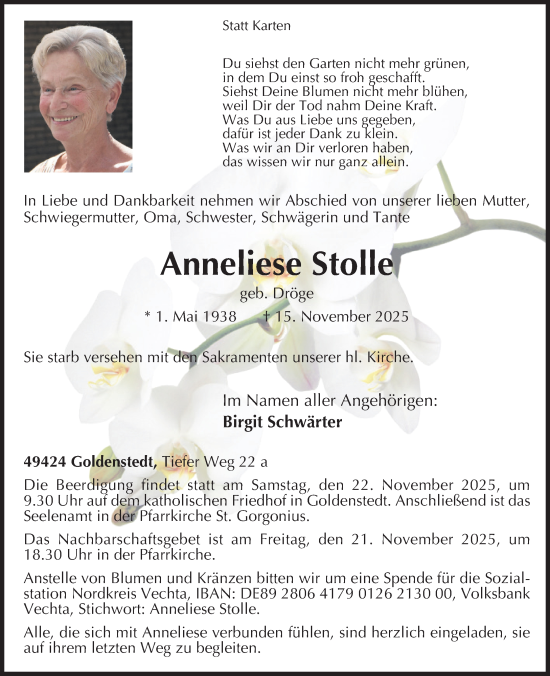 Statt Karten

Du siehst den Garten nicht mehr grünen,
in dem Du einst so froh geschafft.
Siehst Deine Blumen nicht mehr blühen,
weil Dir der Tod nahm Deine Kraft.
Was Du aus Liebe uns gegeben,
dafür ist jeder Dank zu klein.
Was wir an Dir verloren haben,
das wissen wir nur ganz allein.

In Liebe und Dankbarkeit nehmen wir Abschied von unserer lieben Mutter, Schwiegermutter, Oma, Schwester, Schwägerin und Tante

Anneliese Stolle

geb. Dröge

* 1. Mai 1938 † 15. November 2025

Sie starb versehen mit den Sakramenten unserer hl. Kirche.

Im Namen aller Angehörigen:
Birgit Schwärter

49424 Goldenstedt, Tiefer Weg 22 a

Die Beerdigung findet statt am Samstag, den 22. November 2025, um 9.30 Uhr auf dem katholischen Friedhof in Goldenstedt. Anschließend ist das Seelenamt in der Pfarrkirche St. Gorgonius.

Das Nachbarschaftsgebet ist am Freitag, den 21. November 2025, um 18.30 Uhr in der Pfarrkirche.

Anstelle von Blumen und Kränzen bitten wir um eine Spende für die Sozialstation Nordkreis Vechta, IBAN: DE89 2806 4179 0126 2130 00, Volksbank Vechta, Stichwort: Anneliese Stolle.

Alle, die sich mit Anneliese verbunden fühlen, sind herzlich eingeladen, sie auf ihrem letzten Weg zu begleiten.